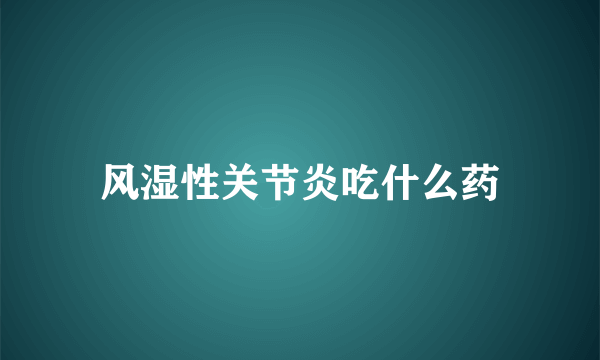 风湿性关节炎吃什么药